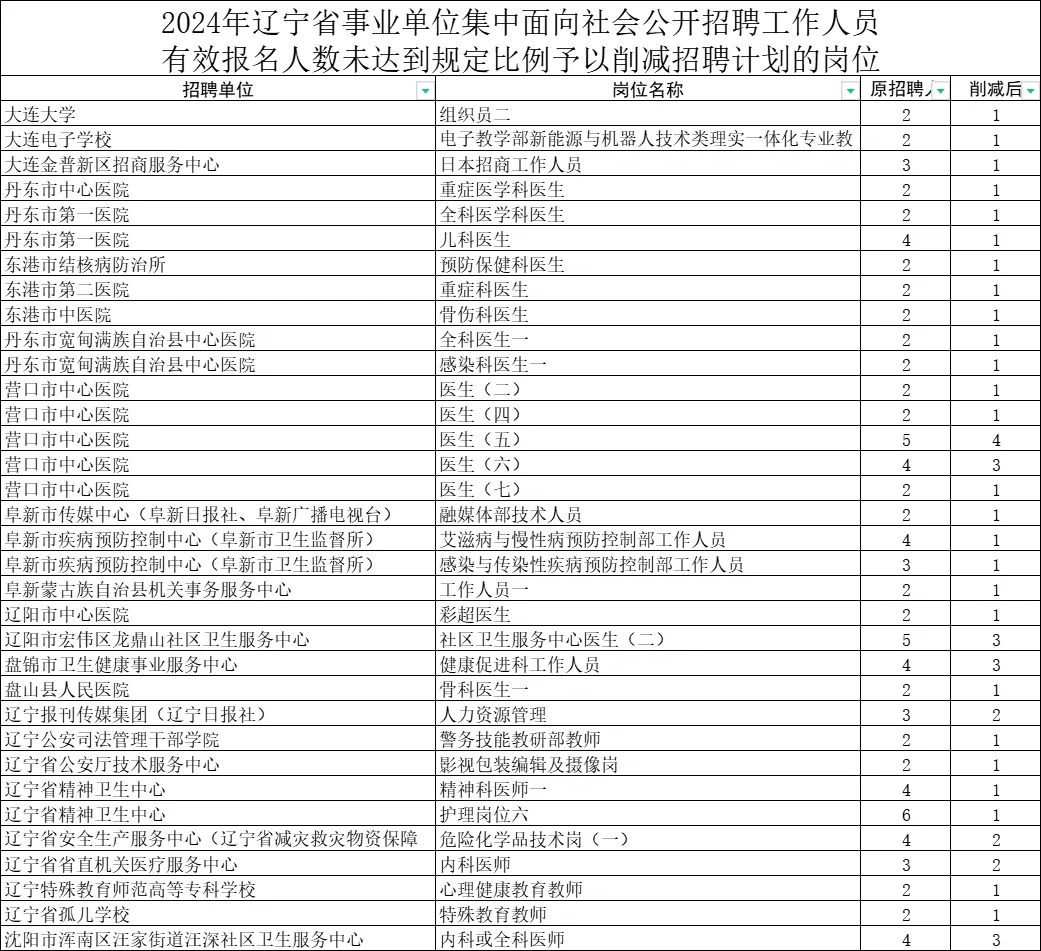 2024年辽宁省事业单位集中面向社会公开招聘工作人员
有效报名人数未达到规定比例予以削减招聘计划的岗位

| 招聘单位 | 岗位名称 | 原招聘人 | 削减后 |
|---|---|---|---|
| 大连大学 | 组织员二 | 2 | 1 |
| 大连电子学校 | 电子教学部新能源与机器人技术类理实一体化专业教 | 2 | 1 |
| 大连金普新区招商服务中心 | 日本招商工作人员 | 3 | 1 |
| 丹东市中心医院 | 重症医学科医生 | 2 | 1 |
| 丹东市第一医院 | 全科医学科医生 | 2 | 1 |
| 丹东市第一医院 | 儿科医生 | 4 | 1 |
| 东港市结核病防治所 | 预防保健科医生 | 2 | 1 |
| 东港市第二医院 | 重症科医生 | 2 | 1 |
| 东港市中医院 | 骨伤科医生 | 2 | 1 |
| 丹东市宽甸满族自治县中心医院 | 全科医生一 | 2 | 1 |
| 丹东市宽甸满族自治县中心医院 | 感染科医生一 | 2 | 1 |
| 营口市中心医院 | 医生（二） | 2 | 1 |
| 营口市中心医院 | 医生（四） | 2 | 1 |
| 营口市中心医院 | 医生（五） | 5 | 4 |
| 营口市中心医院 | 医生（六） | 4 | 3 |
| 营口市中心医院 | 医生（七） | 2 | 1 |
| 阜新市传媒中心（阜新日报社、阜新广播电视台） | 融媒体部技术人员 | 2 | 1 |
| 阜新市疾病预防控制中心（阜新市卫生监督所） | 艾滋病与慢性病预防控制部工作人员 | 4 | 1 |
| 阜新市疾病预防控制中心（阜新市卫生监督所） | 感染与传染性疾病预防控制部工作人员 | 3 | 1 |
| 阜新蒙古族自治县机关事务服务中心 | 工作人员一 | 2 | 1 |
| 辽阳市中心医院 | 彩超医生 | 2 | 1 |
| 辽阳市宏伟区龙鼎山社区卫生服务中心 | 社区卫生服务中心医生（二） | 5 | 3 |
| 盘锦市卫生健康事业服务中心 | 健康促进科工作人员 | 4 | 3 |
| 盘山县人民医院 | 骨科医生一 | 2 | 1 |
| 辽宁报刊传媒集团（辽宁日报社） | 人力资源管理 | 3 | 2 |
| 辽宁公安司法管理干部学院 | 警务技能教研部教师 | 2 | 1 |
| 辽宁省公安厅技术服务中心 | 影视包装编辑及摄像岗 | 2 | 1 |
| 辽宁省精神卫生中心 | 精神科医师一 | 4 | 1 |
| 辽宁省精神卫生中心 | 护理岗位六 | 6 | 1 |
| 辽宁省安全生产服务中心（辽宁省减灾救灾物资保障 | 危险化学品技术岗（一） | 4 | 2 |
| 辽宁省省直机关医疗服务中心 | 内科医师 | 3 | 2 |
| 辽宁特殊教育师范高等专科学校 | 心理健康教育教师 | 2 | 1 |
| 辽宁省孤儿学校 | 特殊教育教师 | 2 | 1 |
| 沈阳市浑南区汪家街道汪深社区卫生服务中心 | 内科或全科医师 | 4 | 3 |